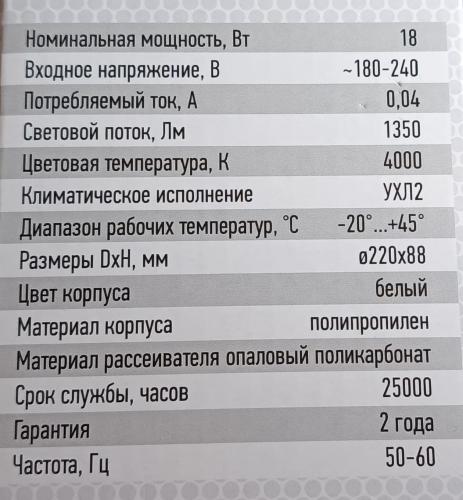 | Номинальная мощность, Вт | 18 |
|---|---|
| Входное напряжение, В | ~180-240 |
| Потребляемый ток, А | 0,04 |
| Световой поток, Лм | 1350 |
| Цветовая температура, К | 4000 |
| Климатическое исполнение | УХЛ2 |
| Диапазон рабочих температур, °С | -20°...+45° |
| Размеры DxH, мм | ø220x88 |
| Цвет корпуса | белый |
| Материал корпуса | полипропилен |
| Материал рассеивателя | опаловый поликарбонат |
| Срок службы, часов | 25000 |
| Гарантия | 2 года |
| Частота, Гц | 50-60 |